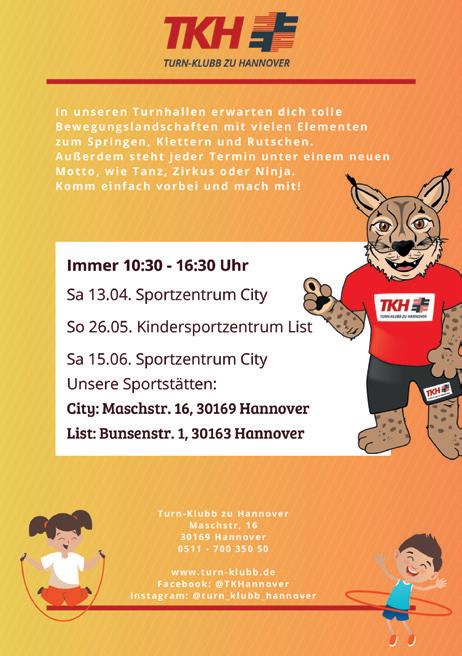 TKH
TURN-KLUBB ZU HANNOVER

In unseren Turnhallen erwarten dich tolle Bewegungslandschaften mit vielen Elementen zum Springen, Klettern und Rutschen. Außerdem steht jeder Termin unter einem neuen Motto, wie Tanz, Zirkus oder Ninja. Komm einfach vorbei und mach mit!

Immer 10:30 - 16:30 Uhr

Sa 13.04. Sportzentrum City

So 26.05. Kindersportzentrum List

Sa 15.06. Sportzentrum City

Unsere Sportstätten:

City: Maschstr. 16, 30169 Hannover

List: Bunsenstr. 1, 30163 Hannover

TKH TURN-KLUBB ZU HANNOVER

TKH

Turn-Klubb zu Hannover
Maschstr. 16
30169 Hannover
0511 - 700 350 50

www.turn-klubb.de
Facebook: @TKHannover
Instagram: @turn_klubb_hannover